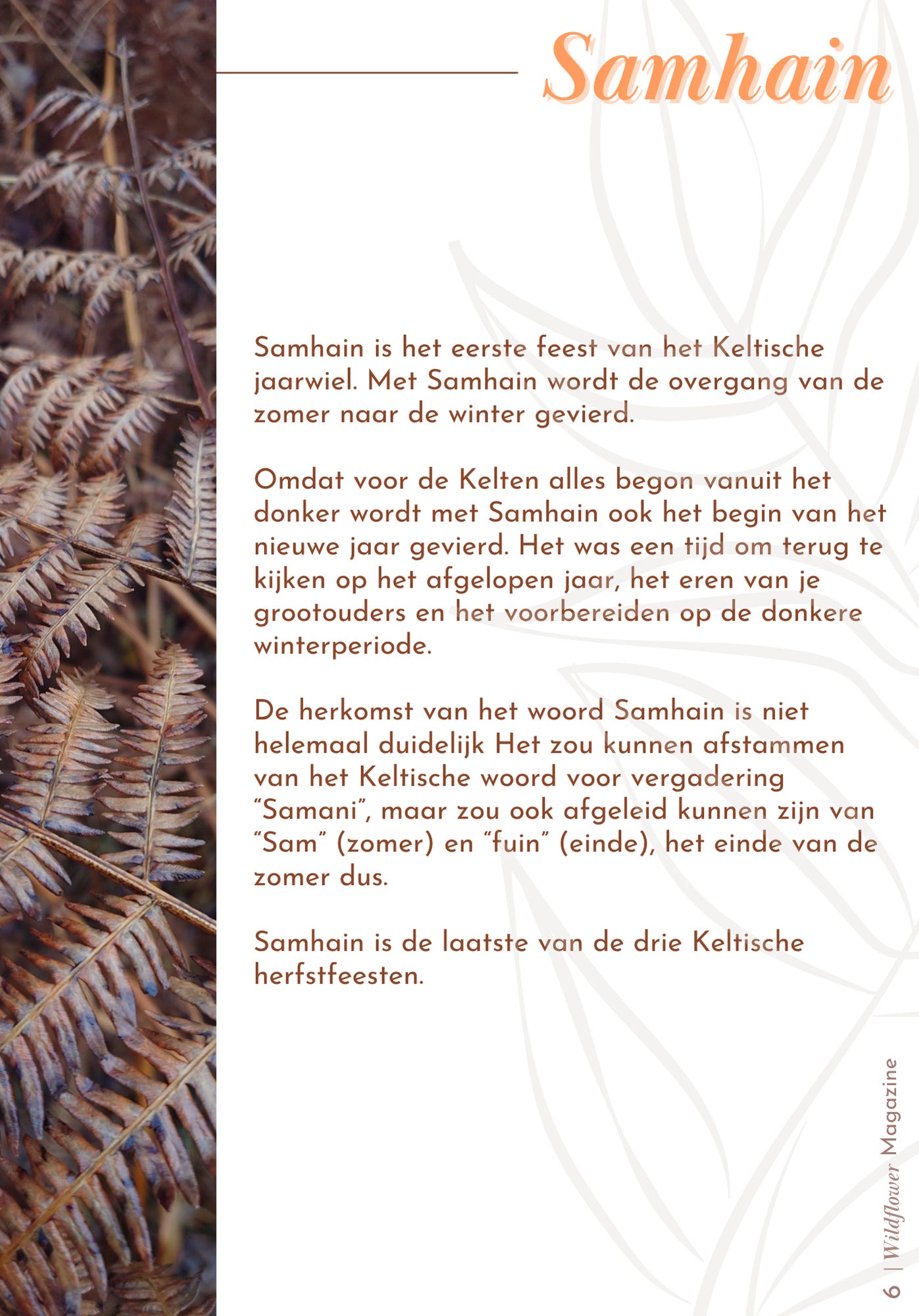 Samhain

Samhain is het eerste feest van het Keltische jaarwiel. Met Samhain wordt de overgang van de zomer naar de winter gevierd.

Omdat voor de Kelten alles begon vanuit het donker wordt met Samhain ook het begin van het nieuwe jaar gevierd. Het was een tijd om terug te kijken op het afgelopen jaar, het eren van je grootouders en het voorbereiden op de donkere winterperiode.

De herkomst van het woord Samhain is niet helemaal duidelijk Het zou kunnen afstammen van het Keltische woord voor vergadering "Samani", maar zou ook afgeleid kunnen zijn van "Sam" (zomer) en "fuin" (einde), het einde van de zomer dus.

Samhain is de laatste van de drie Keltische herfstfeesten.

6 | Wildflower Magazine